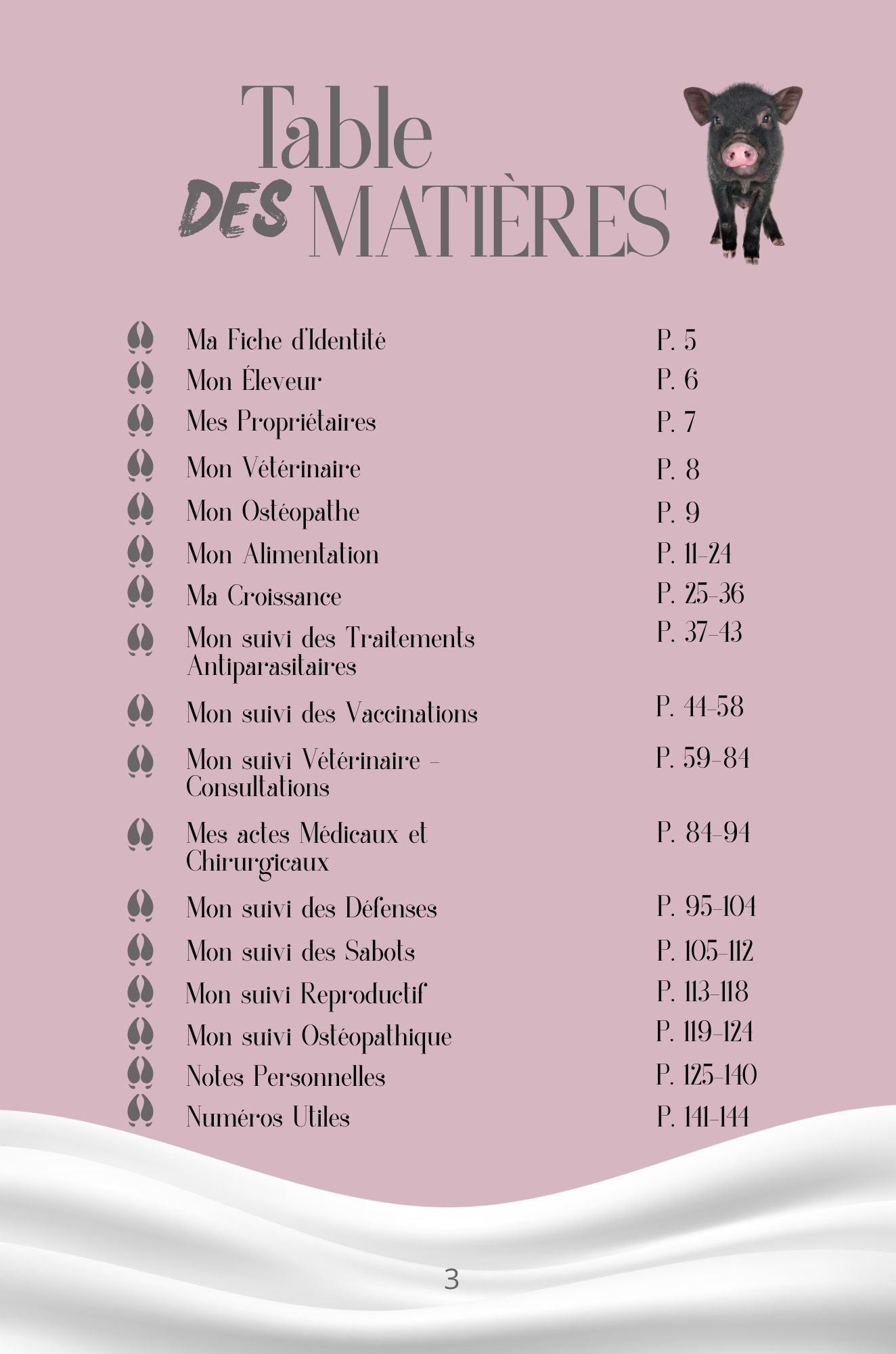 Table DES MATIÈRES

| | |
|---|---|
| Ma Fiche d'Identité | P. 5 |
| Mon Éleveur | P. 6 |
| Mes Propriétaires | P. 7 |
| Mon Vétérinaire | P. 8 |
| Mon Ostéopathe | P. 9 |
| Mon Alimentation | P. 11-24 |
| Ma Croissance | P. 25-36 |
| Mon suivi des Traitements Antiparasitaires | P. 37-43 |
| Mon suivi des Vaccinations | P. 44-58 |
| Mon suivi Vétérinaire - Consultations | P. 59-84 |
| Mes actes Médicaux et Chirurgicaux | P. 84-94 |
| Mon suivi des Défenses | P. 95-104 |
| Mon suivi des Sabots | P. 105-112 |
| Mon suivi Reproductif | P. 113-118 |
| Mon suivi Ostéopathique | P. 119-124 |
| Notes Personnelles | P. 125-140 |
| Numéros Utiles | P. 141-144 |

3